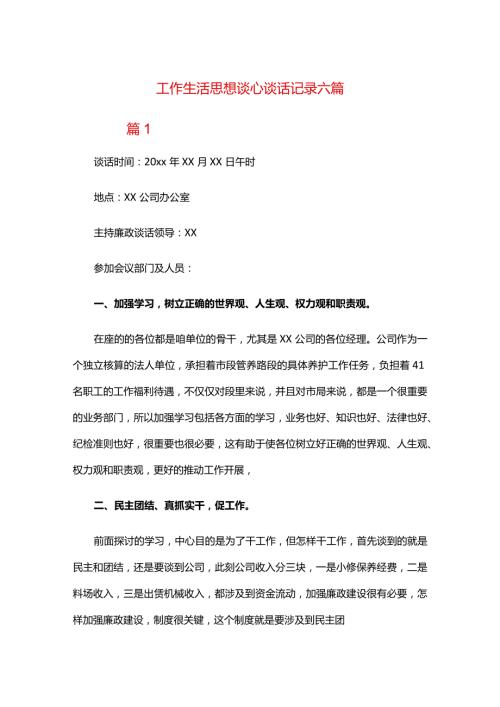 工作生活思想谈心谈话记录六篇

篇 1

谈话时间：20xx 年 XX 月 XX 日午时

地点：XX 公司办公室

主持廉政谈话领导：XX

参加会议部门及人员：

一、加强学习，树立正确的世界观、人生观、权力观和职责观。

在座的的各位都是咱单位的骨干，尤其是 XX 公司的各位经理。公司作为一个独立核算的法人单位，承担着市段管养路段的具体养护工作任务，负担着 41 名职工的工作福利待遇，不仅仅对段里来说，并且对市局来说，都是一个很重要的业务部门，所以加强学习包括各方面的学习，业务也好、知识也好、法律也好、纪检准则也好，很重要也很必要，这有助于使各位树立好正确的世界观、人生观、权力观和职责观，更好的推动工作开展，

二、民主团结、真抓实干，促工作。

前面探讨的学习，中心目的是为了干工作，但怎样干工作，首先谈到的就是民主和团结，还是要谈到公司，此刻公司收入分三块，一是小修保养经费，二是料场收入，三是出赁机械收入，都涉及到资金流动，加强廉政建设很有必要，怎样加强廉政建设，制度很关键，这个制度就是要涉及到民主团